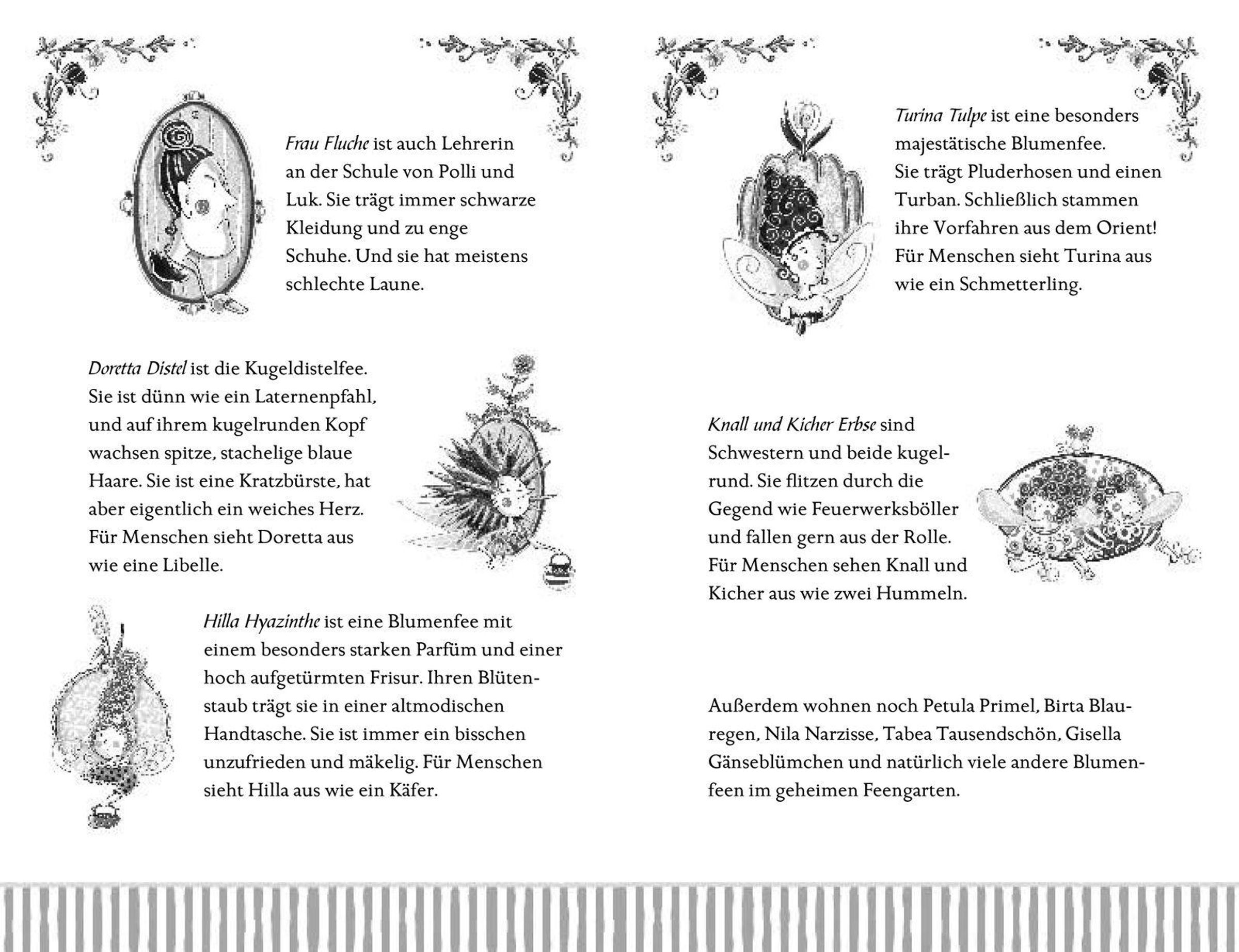 Frau Fluche ist auch Lehrerin an der Schule von Polli und Luk. Sie trägt immer schwarze Kleidung und zu enge Schuhe. Und sie hat meistens schlechte Laune.

Doretta Distel ist die Kugeldistelfee. Sie ist dünn wie ein Laternenpfahl, und auf ihrem kugelrunden Kopf wachsen spitze, stachelige blaue Haare. Sie ist eine Kratzbürste, hat aber eigentlich ein weiches Herz. Für Menschen sieht Doretta aus wie eine Libelle.

Hilla Hyazinthe ist eine Blumenfee mit einem besonders starken Parfüm und einer hoch aufgetürmten Frisur. Ihren Blütenstaub trägt sie in einer altmodischen Handtasche. Sie ist immer ein bisschen unzufrieden und mäkelig. Für Menschen sieht Hilla aus wie ein Käfer.

Turina Tulpe ist eine besonders majestätische Blumenfee. Sie trägt Pluderhosen und einen Turban. Schließlich stammen ihre Vorfahren aus dem Orient! Für Menschen sieht Turina aus wie ein Schmetterling.

Knall und Kicher Erbse sind Schwestern und beide kugelrund. Sie flitzen durch die Gegend wie Feuerwerksböller und fallen gern aus der Rolle. Für Menschen sehen Knall und Kicher aus wie zwei Hummeln.

Außerdem wohnen noch Petula Primel, Birta Blauregen, Nila Narzisse, Tabea Tausendschön, Gisella Gänseblümchen und natürlich viele andere Blumenfeen im geheimen Feengarten.